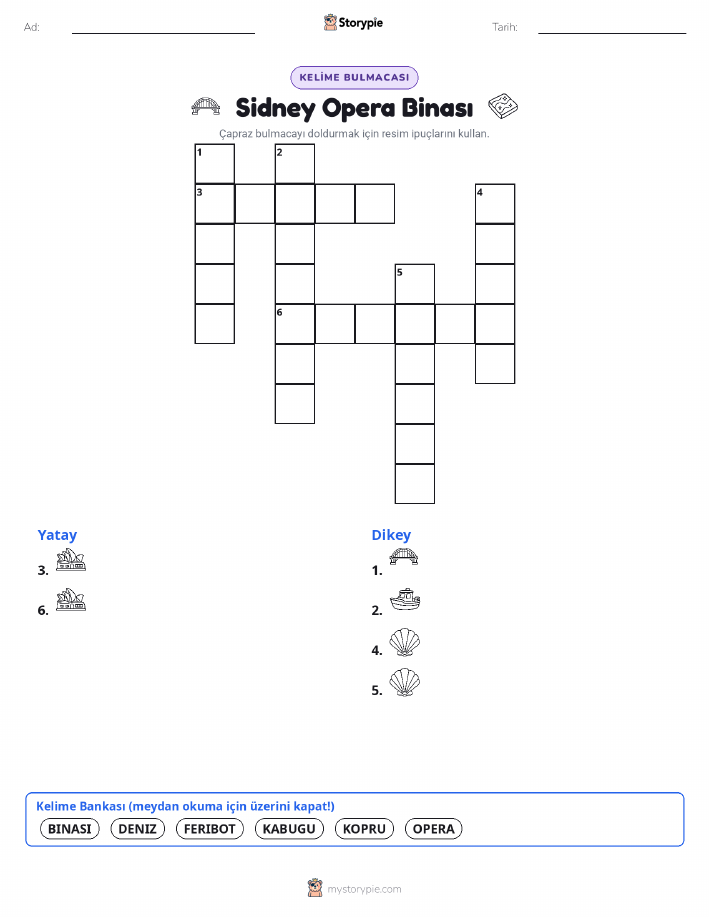 Ad:

Storypie

Tarih:

KELİME BULMACASI

Sidney Opera Binası

Çapraz bulmacayı doldurmak için resim ipuçlarını kullan.

1 2
3 4
5
6

Yatay
3.
6.

Dikey
1.
2.
4.
5.

Kelime Bankası (meydan okuma için üzerini kapat!)
BINASI DENIZ FERIBOT KABUGU KOPRU OPERA

mystorypie.com